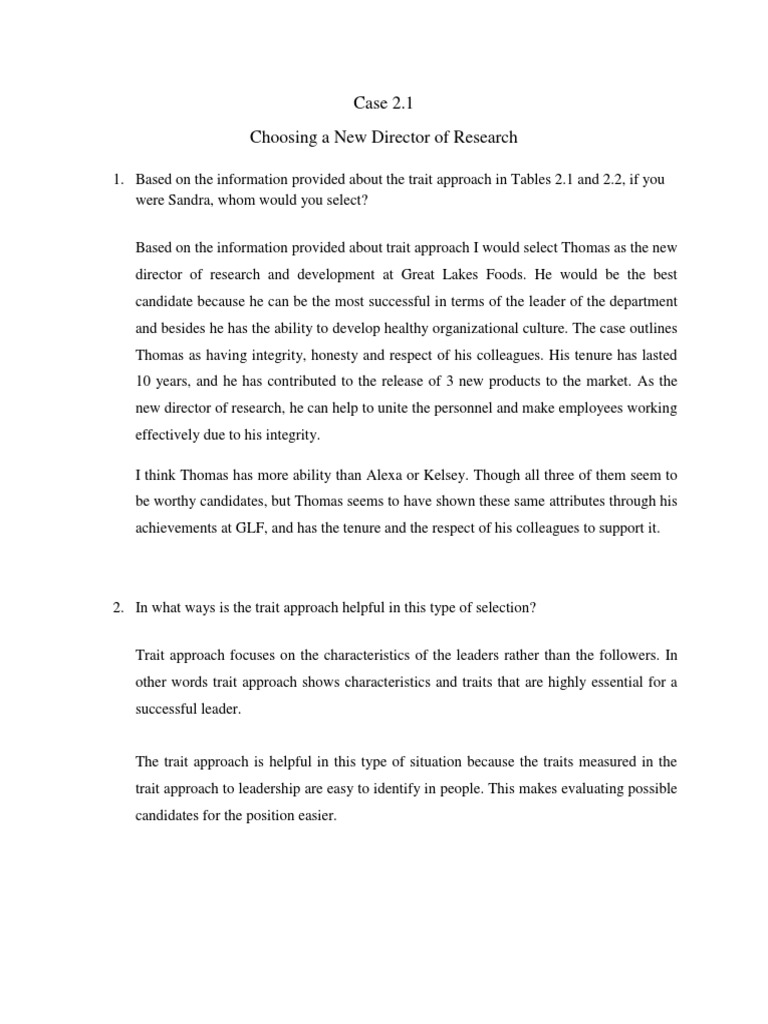 Case 2.1

Choosing a New Director of Research

1. Based on the information provided about the trait approach in Tables 2.1 and 2.2, if you were Sandra, whom would you select?

Based on the information provided about trait approach I would select Thomas as the new director of research and development at Great Lakes Foods. He would be the best candidate because he can be the most successful in terms of the leader of the department and besides he has the ability to develop healthy organizational culture. The case outlines Thomas as having integrity, honesty and respect of his colleagues. His tenure has lasted 10 years, and he has contributed to the release of 3 new products to the market. As the new director of research, he can help to unite the personnel and make employees working effectively due to his integrity.

I think Thomas has more ability than Alexa or Kelsey. Though all three of them seem to be worthy candidates, but Thomas seems to have shown these same attributes through his achievements at GLF, and has the tenure and the respect of his colleagues to support it.

2. In what ways is the trait approach helpful in this type of selection?

Trait approach focuses on the characteristics of the leaders rather than the followers. In other words trait approach shows characteristics and traits that are highly essential for a successful leader.

The trait approach is helpful in this type of situation because the traits measured in the trait approach to leadership are easy to identify in people. This makes evaluating possible candidates for the position easier.